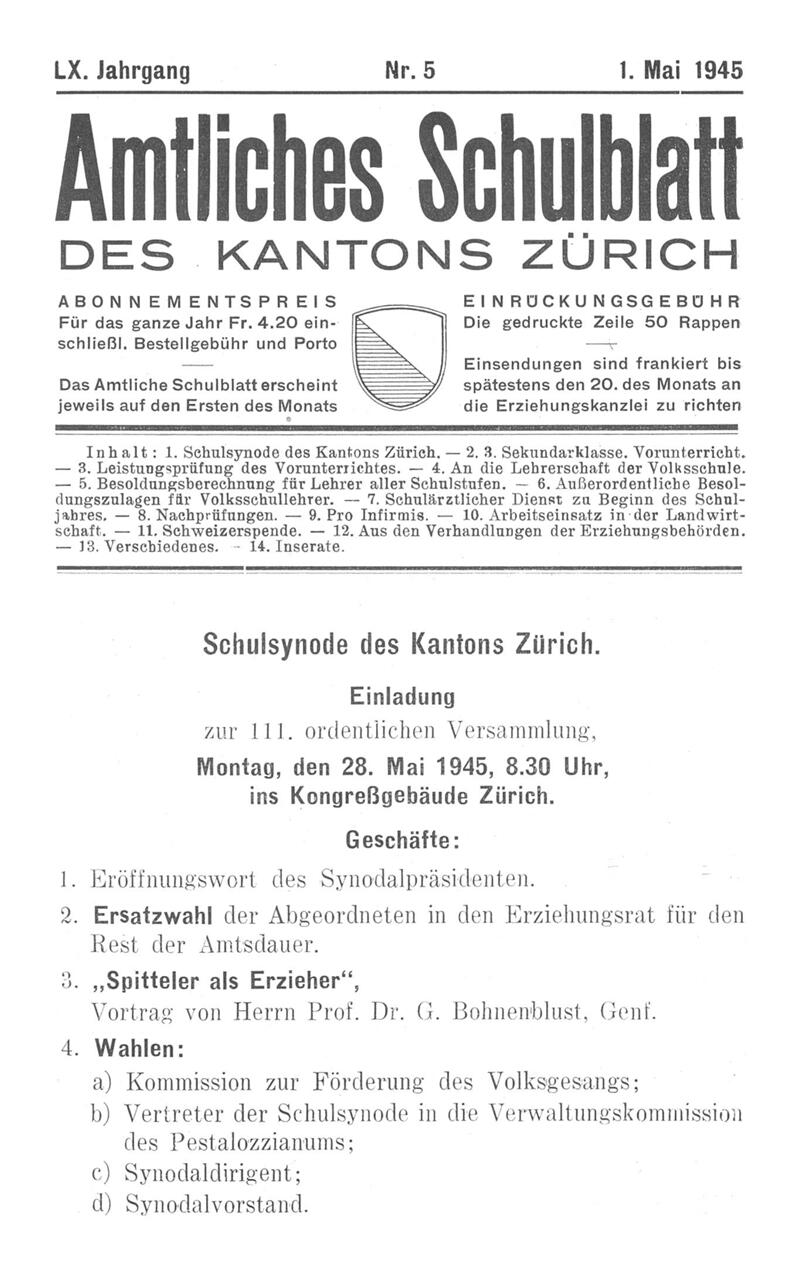 LX. Jahrgang Nr. 5 1. Mai 1945

Amtliches Schulblatt

DES KANTONS ZÜRICH

ABONNEMENTSPREIS
Für das ganze Jahr Fr. 4.20 einschließl. Bestellgebühr und Porto

Das Amtliche Schulblatt erscheint jeweils auf den Ersten des Monats

EINRÜCKUNGSGEBÜHR
Die gedruckte Zeile 50 Rappen

Einsendungen sind frankiert bis spätestens den 20. des Monats an die Erziehungskanzlei zu richten

Inhalt: 1. Schulsynode des Kantons Zürich. — 2. 3. Sekundarklasse. Vorunterricht. — 3. Leistungsprüfung des Vorunterrichtes. — 4. An die Lehrerschaft der Volksschule. — 5. Besoldungsberechnung für Lehrer aller Schulstufen. — 6. Außerordentliche Besoldungszulagen für Volksschullehrer. — 7. Schulärztlicher Dienst zu Beginn des Schuljahres. — 8. Nachprüfungen. — 9. Pro Infirmis. — 10. Arbeitseinsatz in der Landwirtschaft. — 11. Schweizerspende. — 12. Aus den Verhandlungen der Erziehungsbehörden. — 13. Verschiedenes. — 14. Inserate.

Schulsynode des Kantons Zürich.

Einladung

zur 111. ordentlichen Versammlung,

Montag, den 28. Mai 1945, 8.30 Uhr, ins Kongreßgebäude Zürich.

Geschäfte:

1. Eröffnungswort des Synodalpräsidenten.

2. Ersatzwahl der Abgeordneten in den Erziehungsrat für den Rest der Amtsdauer.

3. „Spitteler als Erzieher“,
Vortrag von Herrn Prof. Dr. G. Bohnenblust, Genf.

4. Wahlen:
a) Kommission zur Förderung des Volksgesangs;
b) Vertreter der Schulsynode in die Verwaltungskommission des Pestalozzianums;
c) Synodaldirigent;
d) Synodalvorstand.